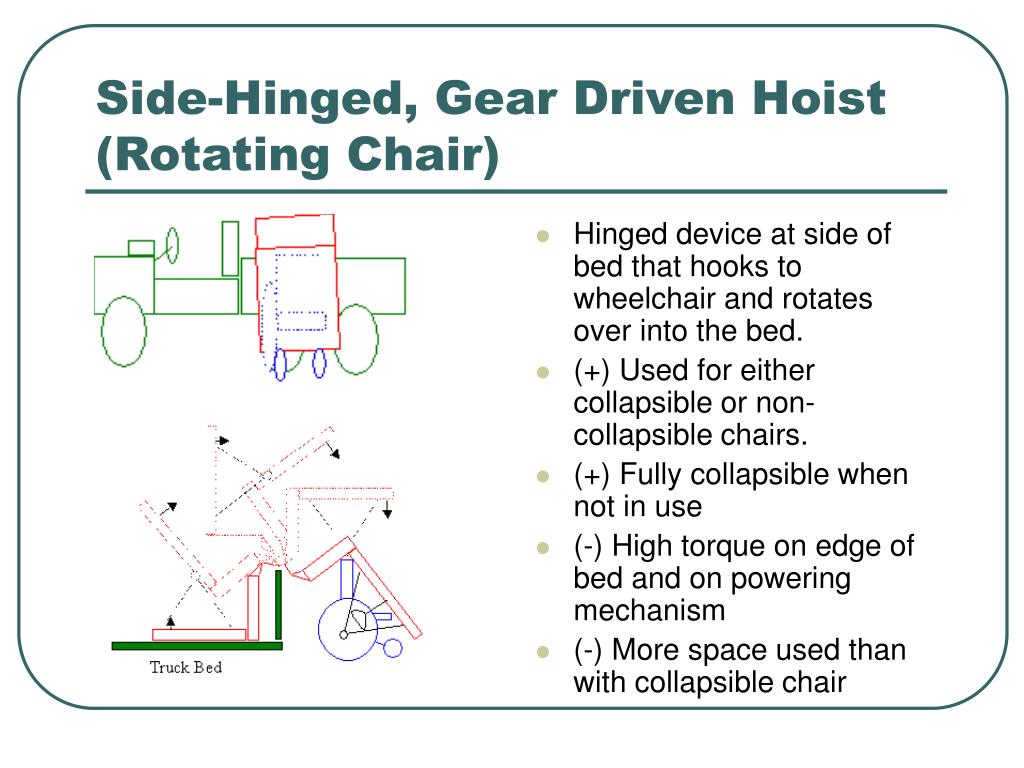 Side-Hinged, Gear Driven Hoist (Rotating Chair)

Truck Bed

- Hinged device at side of bed that hooks to wheelchair and rotates over into the bed.
- (+) Used for either collapsible or non-collapsible chairs.
- (+) Fully collapsible when not in use
- (-) High torque on edge of bed and on powering mechanism
- (-) More space used than with collapsible chair